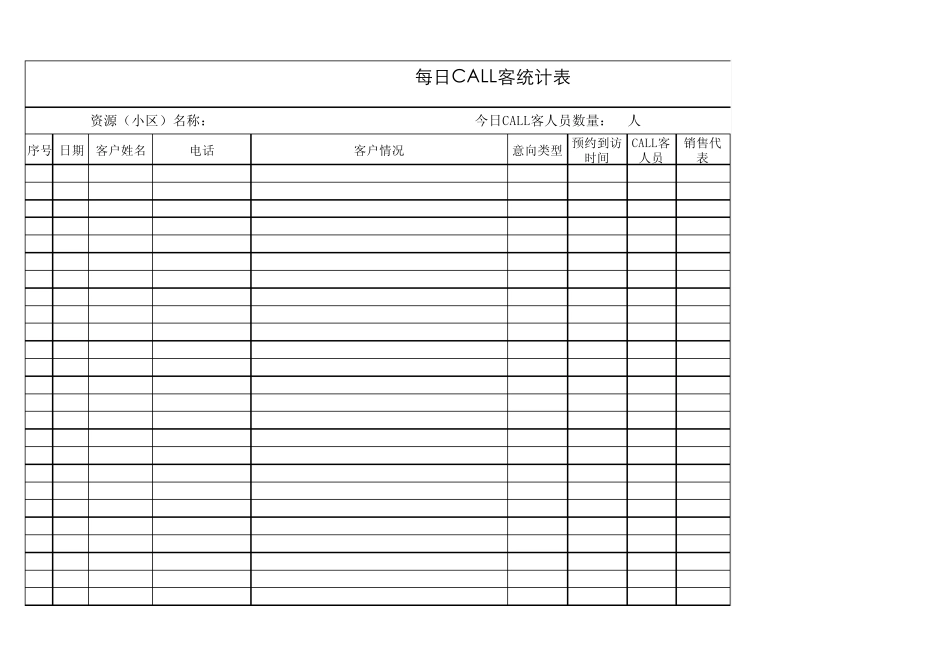 每日CALL客统计表

资源（小区）名称：

今日CALL客人员数量：　人

| 序号 | 日期 | 客户姓名 | 电话 | 客户情况 | 意向类型 | 预约到访时间 | CALL客人员 | 销售代表 |
|---|---|---|---|---|---|---|---|---|
| | | | | | | | | |
| | | | | | | | | |
| | | | | | | | | |
| | | | | | | | | |
| | | | | | | | | |
| | | | | | | | | |
| | | | | | | | | |
| | | | | | | | | |
| | | | | | | | | |
| | | | | | | | | |
| | | | | | | | | |
| | | | | | | | | |
| | | | | | | | | |
| | | | | | | | | |
| | | | | | | | | |
| | | | | | | | | |
| | | | | | | | | |
| | | | | | | | | |
| | | | | | | | | |
| | | | | | | | | |
| | | | | | | | | |
| | | | | | | | | |
| | | | | | | | | |
| | | | | | | | | |
| | | | | | | | | |